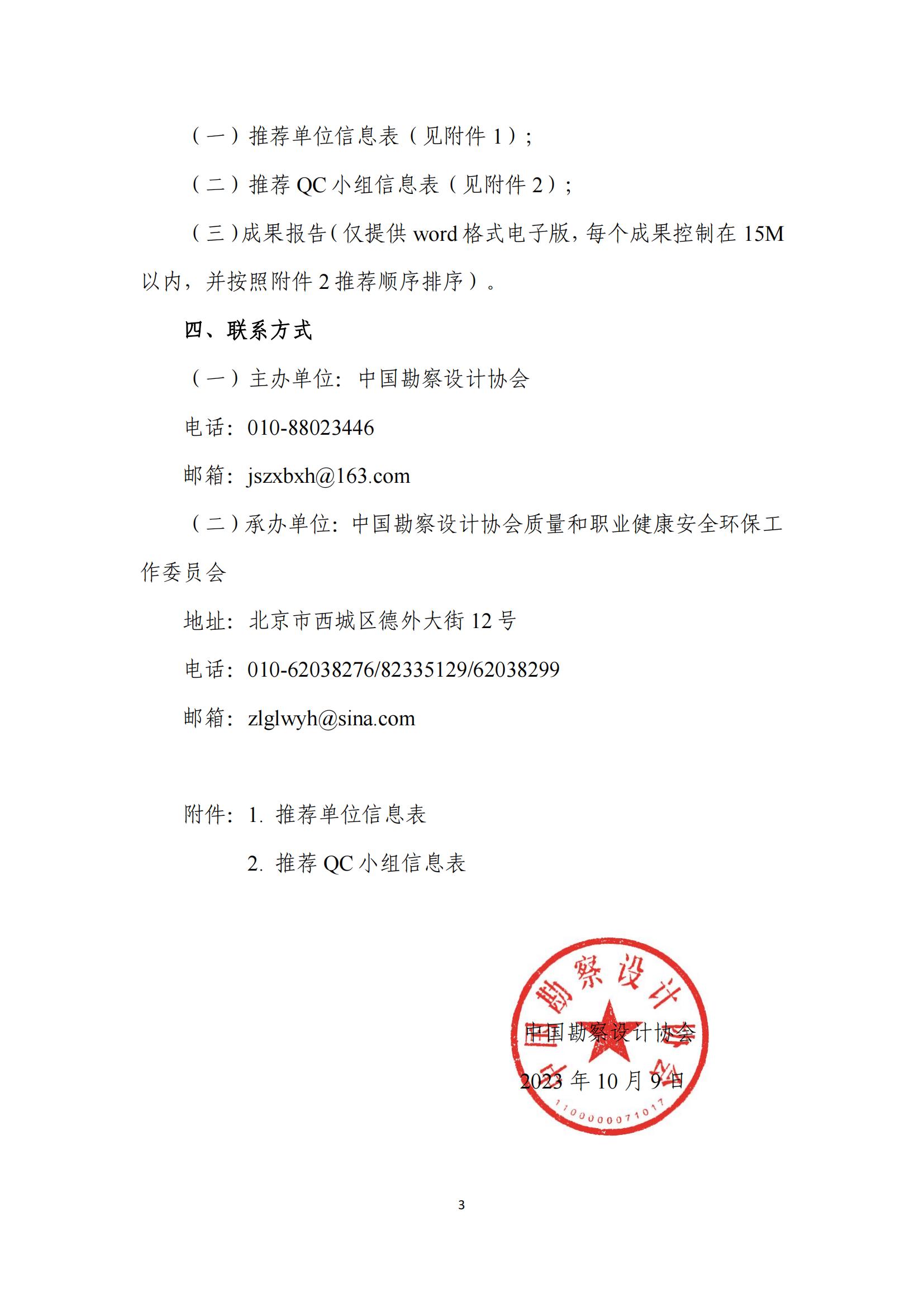 （一）推荐单位信息表（见附件 1）；

（二）推荐 QC 小组信息表（见附件 2）；

（三）成果报告（仅提供 word 格式电子版，每个成果控制在 15M 以内，并按照附件 2 推荐顺序排序）。

四、联系方式

（一）主办单位：中国勘察设计协会

电话：010-88023446

邮箱：jszxbxh@163.com

（二）承办单位：中国勘察设计协会质量和职业健康安全环保工作委员会

地址：北京市西城区德外大街 12 号

电话：010-62038276/82335129/62038299

邮箱：zlglwyh@sina.com

附件：1. 推荐单位信息表

2. 推荐 QC 小组信息表

中国勘察设计协会

1100000071017

中国勘察设计协会

2023 年 10 月 9 日

3